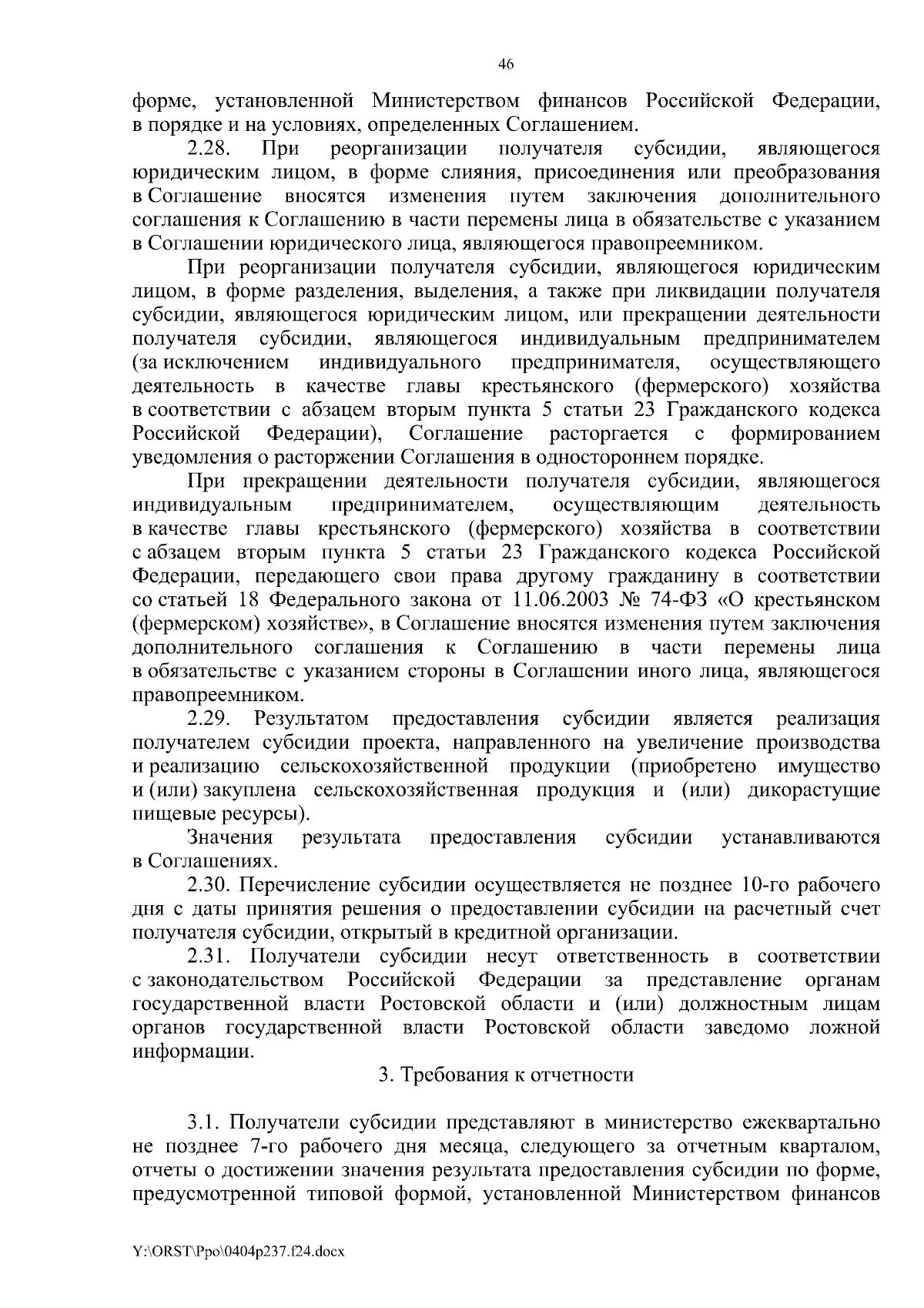 46

форме, установленной Министерством финансов Российской Федерации, в порядке и на условиях, определенных Соглашением.

2.28. При реорганизации получателя субсидии, являющегося юридическим лицом, в форме слияния, присоединения или преобразования в Соглашение вносятся изменения путем заключения дополнительного соглашения к Соглашению в части перемены лица в обязательстве с указанием в Соглашении юридического лица, являющегося правопреемником.

При реорганизации получателя субсидии, являющегося юридическим лицом, в форме разделения, выделения, а также при ликвидации получателя субсидии, являющегося юридическим лицом, или прекращении деятельности получателя субсидии, являющегося индивидуальным предпринимателем (за исключением индивидуального предпринимателя, осуществляющего деятельность в качестве главы крестьянского (фермерского) хозяйства в соответствии с абзацем вторым пункта 5 статьи 23 Гражданского кодекса Российской Федерации), Соглашение расторгается с формированием уведомления о расторжении Соглашения в одностороннем порядке.

При прекращении деятельности получателя субсидии, являющегося индивидуальным предпринимателем, осуществляющим деятельность в качестве главы крестьянского (фермерского) хозяйства в соответствии с абзацем вторым пункта 5 статьи 23 Гражданского кодекса Российской Федерации, передающего свои права другому гражданину в соответствии со статьей 18 Федерального закона от 11.06.2003 № 74-ФЗ «О крестьянском (фермерском) хозяйстве», в Соглашение вносятся изменения путем заключения дополнительного соглашения к Соглашению в части перемены лица в обязательстве с указанием стороны в Соглашении иного лица, являющегося правопреемником.

2.29. Результатом предоставления субсидии является реализация получателем субсидии проекта, направленного на увеличение производства и реализацию сельскохозяйственной продукции (приобретено имущество и (или) закуплена сельскохозяйственная продукция и (или) дикорастущие пищевые ресурсы).

Значения результата предоставления субсидии устанавливаются в Соглашениях.

2.30. Перечисление субсидии осуществляется не позднее 10-го рабочего дня с даты принятия решения о предоставлении субсидии на расчетный счет получателя субсидии, открытый в кредитной организации.

2.31. Получатели субсидии несут ответственность в соответствии с законодательством Российской Федерации за представление органам государственной власти Ростовской области и (или) должностным лицам органов государственной власти Ростовской области заведомо ложной информации.

3. Требования к отчетности

3.1. Получатели субсидии представляют в министерство ежеквартально не позднее 7-го рабочего дня месяца, следующего за отчетным кварталом, отчеты о достижении значения результата предоставления субсидии по форме, предусмотренной типовой формой, установленной Министерством финансов

Y:\ORST\Ppo\0404p237.f24.docx